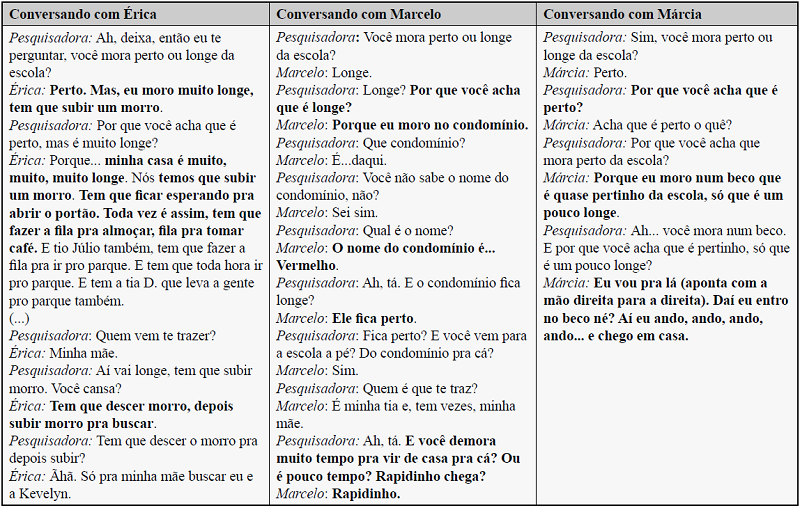 | Conversando com Érica | Conversando com Marcelo | Conversando com Márcia |
|---|---|---|
| Pesquisadora: Ah, deixa, então eu te perguntar, você mora perto ou longe da escola? Érica: Perto. Mas, eu moro muito longe, tem que subir um morro. Pesquisadora: Por que você acha que é perto, mas é muito longe? Érica: Porque... minha casa é muito, muito, muito longe. Nós temos que subir um morro. Tem que ficar esperando pra abrir o portão. Toda vez é assim, tem que fazer a fila pra almoçar, fila pra tomar café. E tio Júlio também, tem que fazer a fila pra ir pro parque. E tem que toda hora ir pro parque. E tem a tia D. que leva a gente pro parque também. (...) Pesquisadora: Quem vem te trazer? Érica: Minha mãe. Pesquisadora: Aí vai longe, tem que subir morro. Você cansa? Érica: Tem que descer morro, depois subir morro pra buscar. Pesquisadora: Tem que descer o morro pra depois subir? Érica: Ãhã. Só pra minha mãe buscar eu e a Kevelyn. | Pesquisadora: Você mora perto ou longe da escola? Marcelo: Longe. Pesquisadora: Longe? Por que você acha que é longe? Marcelo: Porque eu moro no condomínio. Pesquisadora: Que condomínio? Marcelo: É...daqui. Pesquisadora: Você não sabe o nome do condomínio, não? Marcelo: Sei sim. Pesquisadora: Qual é o nome? Marcelo: O nome do condomínio é... Vermelho. Pesquisadora: Ah, tá. E o condomínio fica longe? Marcelo: Ele fica perto. Pesquisadora: Fica perto? E você vem para a escola a pé? Do condomínio pra cá? Marcelo: Sim. Pesquisadora: Quem é que te traz? Marcelo: É minha tia e, tem vezes, minha mãe. Pesquisadora: Ah, tá. E você demora muito tempo pra vir de casa pra cá? Ou é pouco tempo? Rapidinho chega? Marcelo: Rapidinho. | Pesquisadora: Sim, você mora perto ou longe da escola? Márcia: Perto. Pesquisadora: Por que você acha que é perto? Márcia: Acha que é perto o quê? Pesquisadora: Por que você acha que mora perto da escola? Márcia: Porque eu moro num beco que é quase pertinho da escola, só que é um pouco longe. Pesquisadora: Ah... você mora num beco. E por que você acha que é pertinho, só que é um pouco longe? Márcia: Eu vou pra lá (aponta com a mão direita para a direita). Daí eu entro no beco né? Aí eu ando, ando, ando, ando... e chego em casa. |